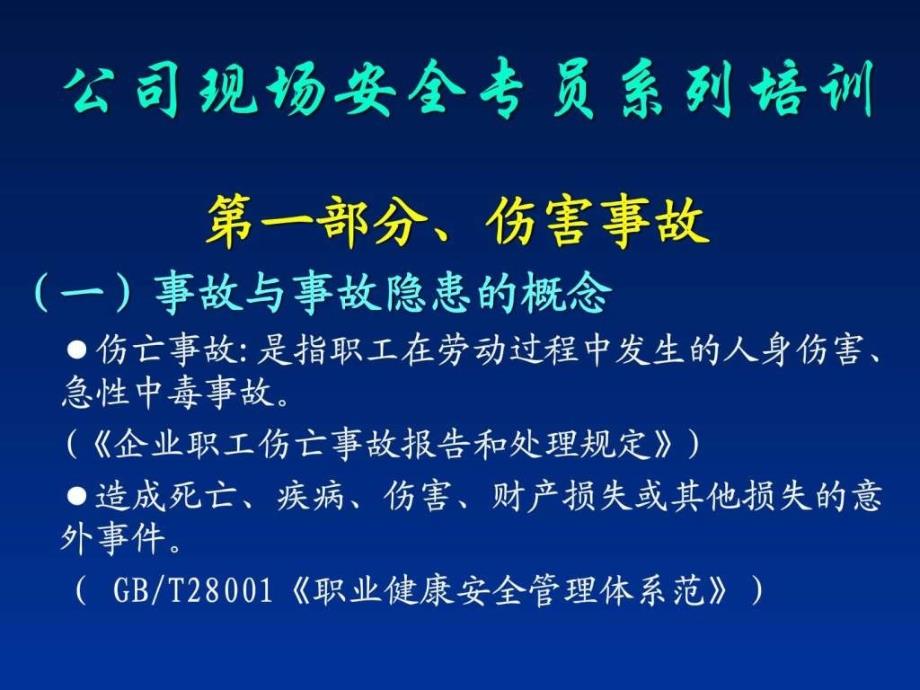 公司现场安全专员系列培训

第一部分、伤害事故

（一）事故与事故隐患的概念

●伤亡事故:是指职工在劳动过程中发生的人身伤害、急性中毒事故。

（《企业职工伤亡事故报告和处理规定》）

●造成死亡、疾病、伤害、财产损失或其他损失的意外事件。

（ GB/T28001《职业健康安全管理体系范》）